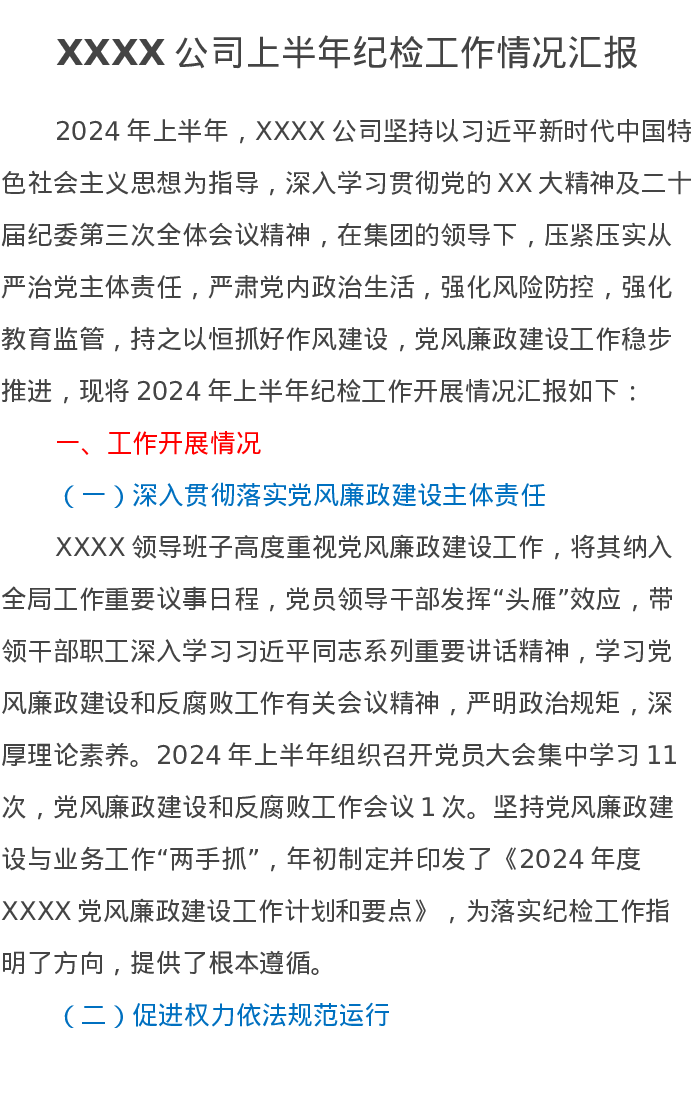 XXXX公司上半年纪检工作情况汇报

2024年上半年，XXXX公司坚持以习近平新时代中国特色社会主义思想为指导，深入学习贯彻党的XX大精神及二十届纪委第三次全体会议精神，在集团的领导下，压紧压实从严治党主体责任，严肃党内政治生活，强化风险防控，强化教育监管，持之以恒抓好作风建设，党风廉政建设工作稳步推进，现将2024年上半年纪检工作开展情况汇报如下：

一、工作开展情况

（一）深入贯彻落实党风廉政建设主体责任

XXXX领导班子高度重视党风廉政建设工作，将其纳入全局工作重要议事日程，党员领导干部发挥“头雁”效应，带领干部职工深入学习习近平同志系列重要讲话精神，学习党风廉政建设和反腐败工作有关会议精神，严明政治规矩，深厚理论素养。2024年上半年组织召开党员大会集中学习11次，党风廉政建设和反腐败工作会议1次。坚持党风廉政建设与业务工作“两手抓”，年初制定并印发了《2024年度XXXX党风廉政建设工作计划和要点》，为落实纪检工作指明了方向，提供了根本遵循。

（二）促进权力依法规范运行